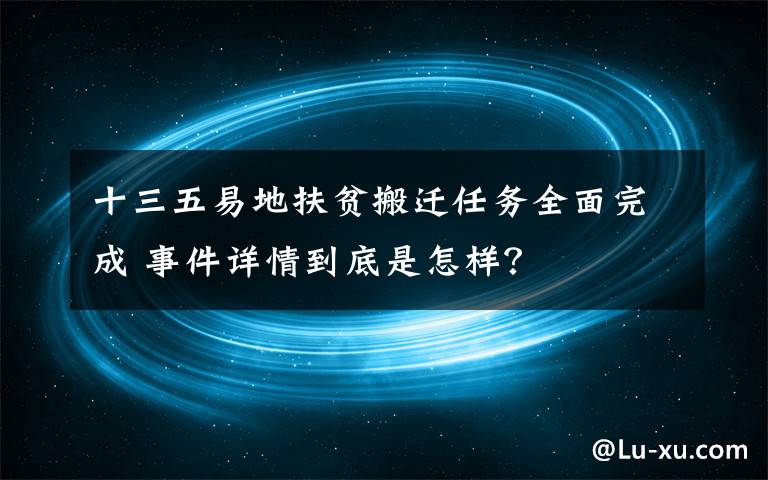 十三五易地扶贫搬迁任务全面完成 事件详情到底是怎样?

@Lu-xu.com